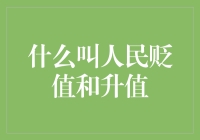 什么叫人民贬值和升值